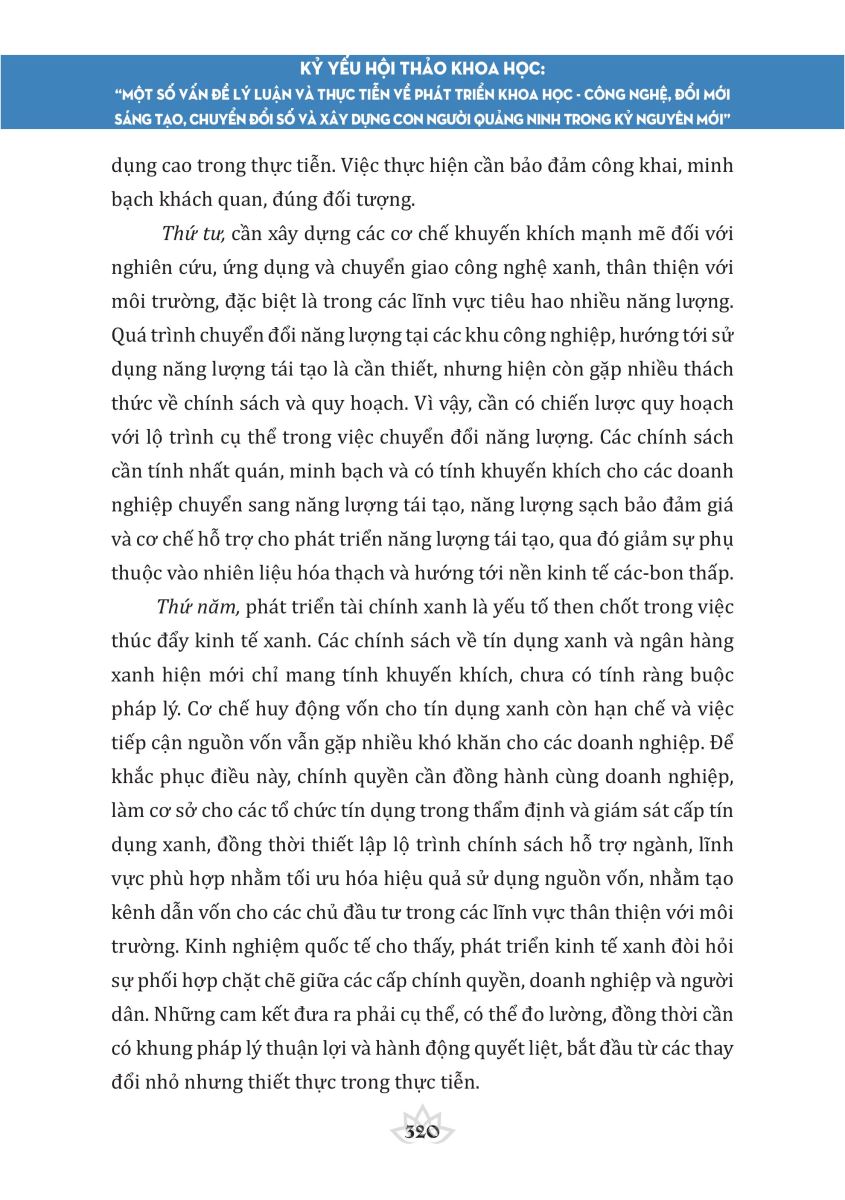 KỶ YẾU HỘI THẢO KHOA HỌC:
"MỘT SỐ VẤN ĐỀ LÝ LUẬN VÀ THỰC TIỄN VỀ PHÁT TRIỂN KHOA HỌC - CÔNG NGHỆ, ĐỔI MỚI SÁNG TẠO, CHUYỂN ĐỔI SỐ VÀ XÂY DỰNG CON NGƯỜI QUẢNG NINH TRONG KỶ NGUYÊN MỚI"

dụng cao trong thực tiễn. Việc thực hiện cần bảo đảm công khai, minh bạch khách quan, đúng đối tượng.

Thứ tư, cần xây dựng các cơ chế khuyến khích mạnh mẽ đối với nghiên cứu, ứng dụng và chuyển giao công nghệ xanh, thân thiện với môi trường, đặc biệt là trong các lĩnh vực tiêu hao nhiều năng lượng. Quá trình chuyển đổi năng lượng tại các khu công nghiệp, hướng tới sử dụng năng lượng tái tạo là cần thiết, nhưng hiện còn gặp nhiều thách thức về chính sách và quy hoạch. Vì vậy, cần có chiến lược quy hoạch với lộ trình cụ thể trong việc chuyển đổi năng lượng. Các chính sách cần tính nhất quán, minh bạch và có tính khuyến khích cho các doanh nghiệp chuyển sang năng lượng tái tạo, năng lượng sạch bảo đảm giá và cơ chế hỗ trợ cho phát triển năng lượng tái tạo, qua đó giảm sự phụ thuộc vào nhiên liệu hóa thạch và hướng tới nền kinh tế các-bon thấp.

Thứ năm, phát triển tài chính xanh là yếu tố then chốt trong việc thúc đẩy kinh tế xanh. Các chính sách về tín dụng xanh và ngân hàng xanh hiện mới chỉ mang tính khuyến khích, chưa có tính ràng buộc pháp lý. Cơ chế huy động vốn cho tín dụng xanh còn hạn chế và việc tiếp cận nguồn vốn vẫn gặp nhiều khó khăn cho các doanh nghiệp. Để khắc phục điều này, chính quyền cần đồng hành cùng doanh nghiệp, làm cơ sở cho các tổ chức tín dụng trong thẩm định và giám sát cấp tín dụng xanh, đồng thời thiết lập lộ trình chính sách hỗ trợ ngành, lĩnh vực phù hợp nhằm tối ưu hóa hiệu quả sử dụng nguồn vốn, nhằm tạo kênh dẫn vốn cho các chủ đầu tư trong các lĩnh vực thân thiện với môi trường. Kinh nghiệm quốc tế cho thấy, phát triển kinh tế xanh đòi hỏi sự phối hợp chặt chẽ giữa các cấp chính quyền, doanh nghiệp và người dân. Những cam kết đưa ra phải cụ thể, có thể đo lường, đồng thời cần có khung pháp lý thuận lợi và hành động quyết liệt, bắt đầu từ các thay đổi nhỏ nhưng thiết thực trong thực tiễn.

320